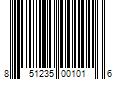 8 51235 00101 6